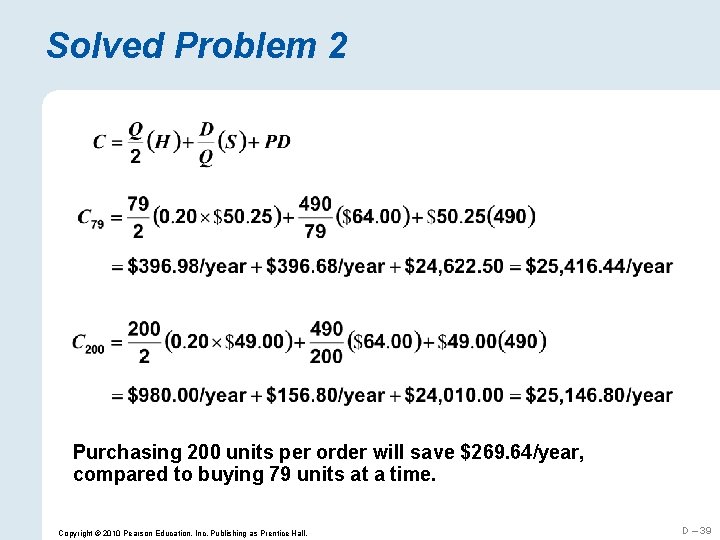 Solved Problem 2

$C = \frac{Q}{2}(H) + \frac{D}{Q}(S) + PD$

$C_{79} = \frac{79}{2}(0.20 \times \$50.25) + \frac{490}{79}(\$64.00) + \$50.25(490)$

$= \$396.98/year + \$396.68/year + \$24,622.50 = \$25,416.44/year$

$C_{200} = \frac{200}{2}(0.20 \times \$49.00) + \frac{490}{200}(\$64.00) + \$49.00(490)$

$= \$980.00/year + \$156.80/year + \$24,010.00 = \$25,146.80/year$

Purchasing 200 units per order will save $269.64/year, compared to buying 79 units at a time.

Copyright © 2010 Pearson Education, Inc. Publishing as Prentice Hall.

D – 39